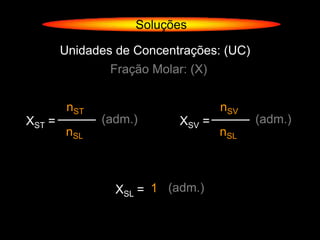 Soluções

Unidades de Concentrações: (UC)

Fração Molar: (X)

$X_{ST} = \frac{n_{ST}}{n_{SL}}$ (adm.)

$X_{SV} = \frac{n_{SV}}{n_{SL}}$ (adm.)

$X_{SL} = 1$ (adm.)